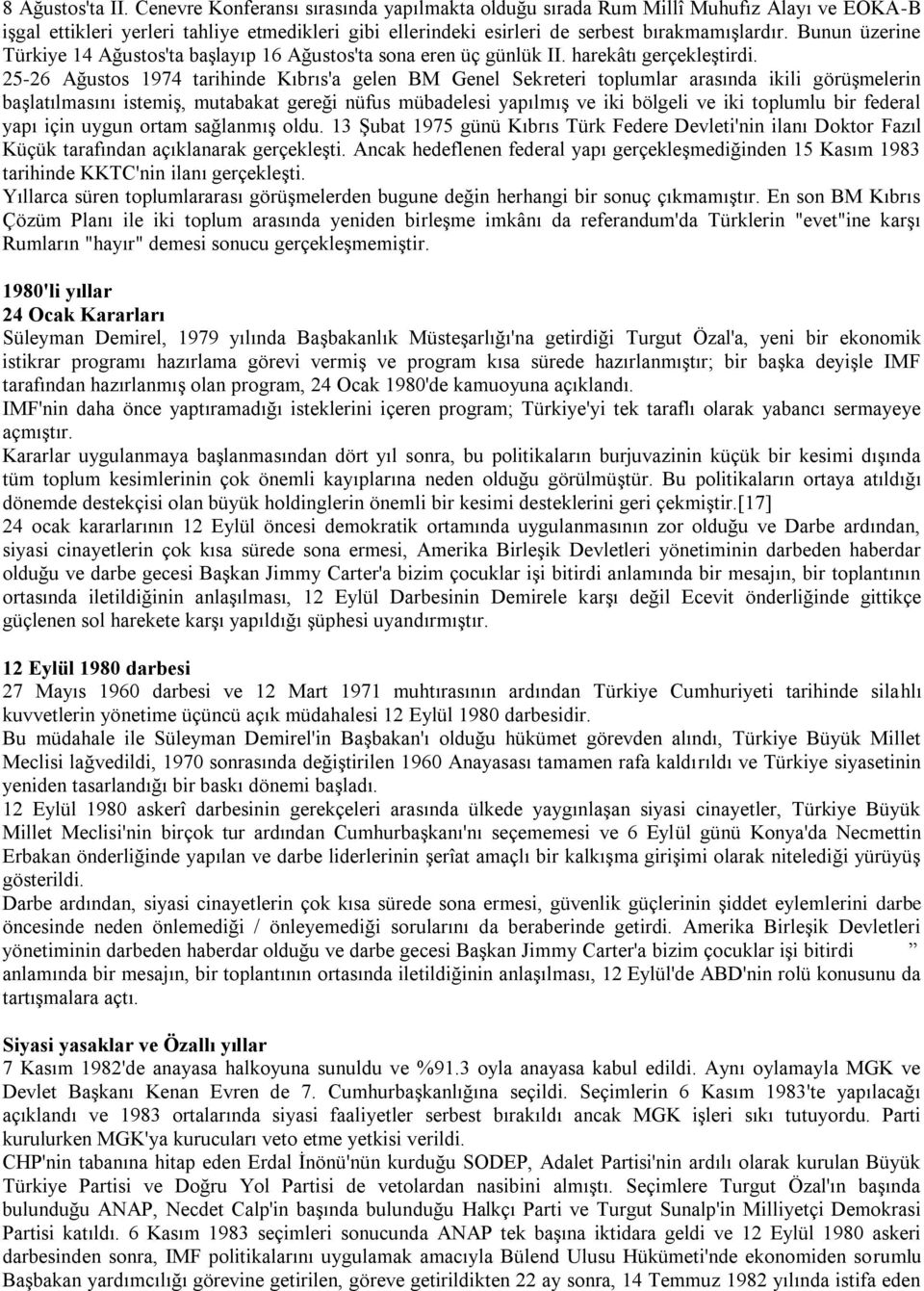 8 Ağustos'ta II. Cenevre Konferansı sırasında yapılmakta olduğu sırada Rum Millî Muhufız Alayı ve EOKA-B işgal ettikleri yerleri tahliye etmedikleri gibi ellerindeki esirleri de serbest bırakmamışlardır. Bunun üzerine Türkiye 14 Ağustos'ta başlayıp 16 Ağustos'ta sona eren üç günlük II. harekâtı gerçekleştirdi.
25-26 Ağustos 1974 tarihinde Kıbrıs'a gelen BM Genel Sekreteri toplumlar arasında ikili görüşmelerin başlatılmasını istemiş, mutabakat gereği nüfus mübadelesi yapılmış ve iki bölgeli ve iki toplumlu bir federal yapı için uygun ortam sağlanmış oldu. 13 Şubat 1975 günü Kıbrıs Türk Federe Devleti'nin ilanı Doktor Fazıl Küçük tarafından açıklanarak gerçekleşti. Ancak hedeflenen federal yapı gerçekleşmediğinden 15 Kasım 1983 tarihinde KKTC'nin ilanı gerçekleşti.
Yıllarca süren toplumlararası görüşmelerden bugune değin herhangi bir sonuç çıkmamıştır. En son BM Kıbrıs Çözüm Planı ile iki toplum arasında yeniden birleşme imkânı da referandum'da Türklerin "evet"ine karşı Rumların "hayır" demesi sonucu gerçekleşmemiştir.

1980'li yıllar
24 Ocak Kararları
Süleyman Demirel, 1979 yılında Başbakanlık Müsteşarlığı'na getirdiği Turgut Özal'a, yeni bir ekonomik istikrar programı hazırlama görevi vermiş ve program kısa sürede hazırlanmıştır; bir başka deyişle IMF tarafından hazırlanmış olan program, 24 Ocak 1980'de kamuoyuna açıklandı.
IMF'nin daha önce yaptıramadığı isteklerini içeren program; Türkiye'yi tek taraflı olarak yabancı sermayeye açmıştır.
Kararlar uygulanmaya başlanmasından dört yıl sonra, bu politikaların burjuvazinin küçük bir kesimi dışında tüm toplum kesimlerinin çok önemli kayıplarına neden olduğu görülmüştür. Bu politikaların ortaya atıldığı dönemde destekçisi olan büyük holdinglerin önemli bir kesimi desteklerini geri çekmiştir.[17]
24 ocak kararlarının 12 Eylül öncesi demokratik ortamında uygulanmasının zor olduğu ve Darbe ardından, siyasi cinayetlerin çok kısa sürede sona ermesi, Amerika Birleşik Devletleri yönetiminin darbeden haberdar olduğu ve darbe gecesi Başkan Jimmy Carter'a bizim çocuklar işi bitirdi anlamında bir mesajın, bir toplantının ortasında iletildiğinin anlaşılması, 12 Eylül Darbesinin Demirele karşı değil Ecevit önderliğinde gittikçe güçlenen sol harekete karşı yapıldığı şüphesi uyandırmıştır.

12 Eylül 1980 darbesi
27 Mayıs 1960 darbesi ve 12 Mart 1971 muhtırasının ardından Türkiye Cumhuriyeti tarihinde silahlı kuvvetlerin yönetime üçüncü açık müdahalesi 12 Eylül 1980 darbesidir.
Bu müdahale ile Süleyman Demirel'in Başbakan'ı olduğu hükümet görevden alındı, Türkiye Büyük Millet Meclisi lağvedildi, 1970 sonrasında değiştirilen 1960 Anayasası tamamen rafa kaldırıldı ve Türkiye siyasetinin yeniden tasarlandığı bir baskı dönemi başladı.
12 Eylül 1980 askerî darbesinin gerekçeleri arasında ülkede yaygınlaşan siyasi cinayetler, Türkiye Büyük Millet Meclisi'nin birçok tur ardından Cumhurbaşkanı'nı seçememesi ve 6 Eylül günü Konya'da Necmettin Erbakan önderliğinde yapılan ve darbe liderlerinin şerîat amaçlı bir kalkışma girişimi olarak nitelediği yürüyüş gösterildi.
Darbe ardından, siyasi cinayetlerin çok kısa sürede sona ermesi, güvenlik güçlerinin şiddet eylemlerini darbe öncesinde neden önlemediği / önleyemediği sorularını da beraberinde getirdi. Amerika Birleşik Devletleri yönetiminin darbeden haberdar olduğu ve darbe gecesi Başkan Jimmy Carter'a bizim çocuklar işi bitirdi ” anlamında bir mesajın, bir toplantının ortasında iletildiğinin anlaşılması, 12 Eylül'de ABD'nin rolü konusunu da tartışmalara açtı.

Siyasi yasaklar ve Özallı yıllar
7 Kasım 1982'de anayasa halkoyuna sunuldu ve %91.3 oyla anayasa kabul edildi. Aynı oylamayla MGK ve Devlet Başkanı Kenan Evren de 7. Cumhurbaşkanlığına seçildi. Seçimlerin 6 Kasım 1983'te yapılacağı açıklandı ve 1983 ortalarında siyasi faaliyetler serbest bırakıldı ancak MGK işleri sıkı tutuyordu. Parti kurulurken MGK'ya kurucuları veto etme yetkisi verildi.
CHP'nin tabanına hitap eden Erdal İnönü'nün kurduğu SODEP, Adalet Partisi'nin ardılı olarak kurulan Büyük Türkiye Partisi ve Doğru Yol Partisi de vetolardan nasibini almıştı. Seçimlere Turgut Özal'ın başında bulunduğu ANAP, Necdet Calp'in başında bulunduğu Halkçı Parti ve Turgut Sunalp'in Milliyetçi Demokrasi Partisi katıldı. 6 Kasım 1983 seçimleri sonucunda ANAP tek başına iktidara geldi ve 12 Eylül 1980 askeri darbesinden sonra, IMF politikalarını uygulamak amacıyla Bülend Ulusu Hükümeti'nde ekonomiden sorumlu Başbakan yardımcılığı görevine getirilen, göreve getirildikten 22 ay sonra, 14 Temmuz 1982 yılında istifa eden